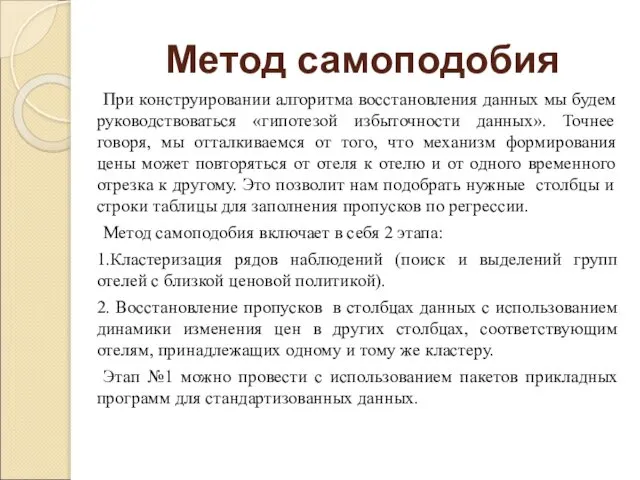 Метод самоподобия

При конструировании алгоритма восстановления данных мы будем руководствоваться «гипотезой избыточности данных». Точнее говоря, мы отталкиваемся от того, что механизм формирования цены может повторяться от отеля к отелю и от одного временного отрезка к другому. Это позволит нам подобрать нужные столбцы и строки таблицы для заполнения пропусков по регрессии.

Метод самоподобия включает в себя 2 этапа:

1.Кластеризация рядов наблюдений (поиск и выделений групп отелей с близкой ценовой политикой).

2. Восстановление пропусков в столбцах данных с использованием динамики изменения цен в других столбцах, соответствующим отелям, принадлежащих одному и тому же кластеру.

Этап №1 можно провести с использованием пакетов прикладных программ для стандартизованных данных.